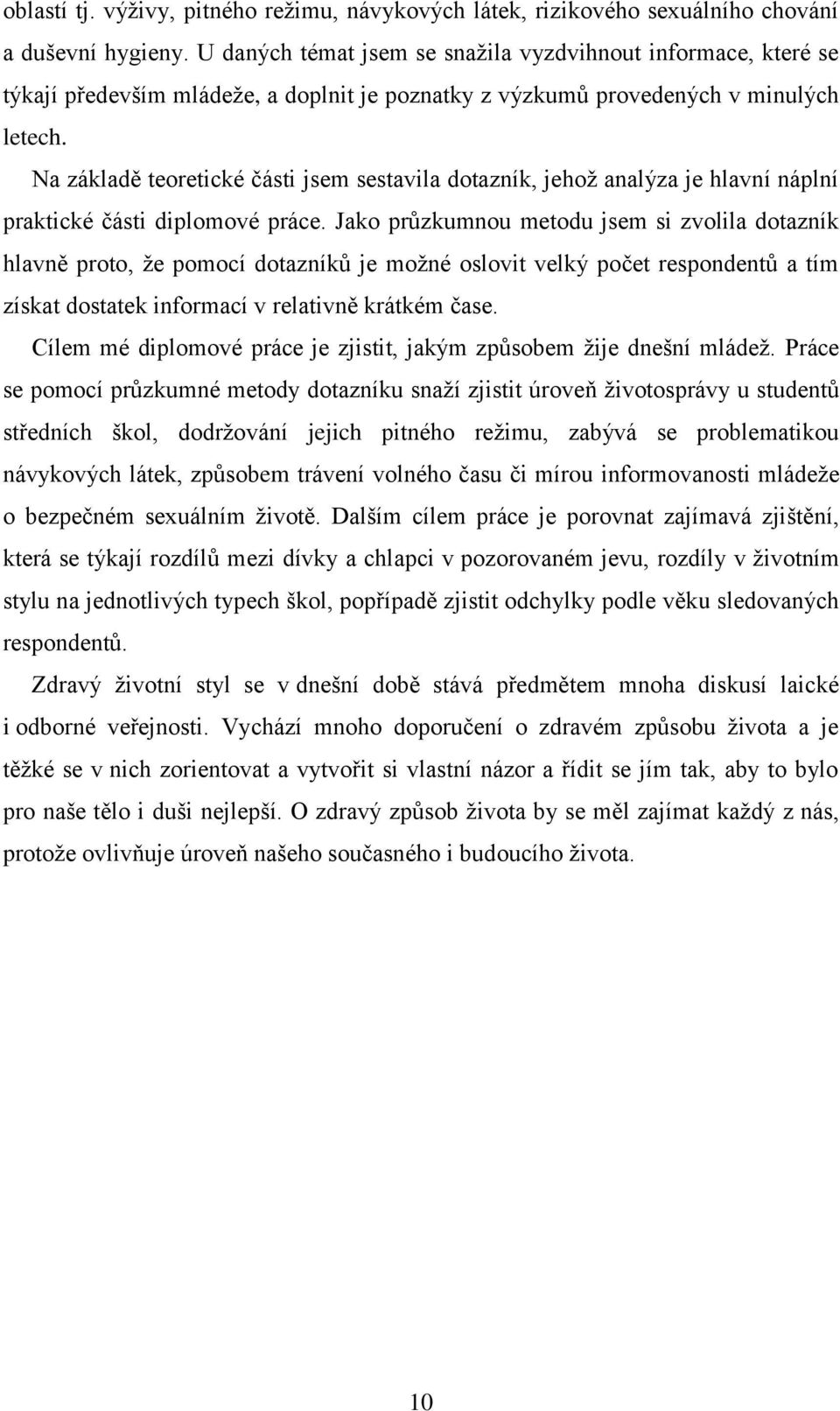 oblastí tj. výživy, pitného režimu, návykových látek, rizikového sexuálního chování a duševní hygieny. U daných témat jsem se snažila vyzdvihnout informace, které se týkají především mládeže, a doplnit je poznatky z výzkumů provedených v minulých letech.

Na základě teoretické části jsem sestavila dotazník, jehož analýza je hlavní náplní praktické části diplomové práce. Jako průzkumnou metodu jsem si zvolila dotazník hlavně proto, že pomocí dotazníků je možné oslovit velký počet respondentů a tím získat dostatek informací v relativně krátkém čase.

Cílem mé diplomové práce je zjistit, jakým způsobem žije dnešní mládež. Práce se pomocí průzkumné metody dotazníku snaží zjistit úroveň životosprávy u studentů středních škol, dodržování jejich pitného režimu, zabývá se problematikou návykových látek, způsobem trávení volného času či mírou informovanosti mládeže o bezpečném sexuálním životě. Dalším cílem práce je porovnat zajímavá zjištění, která se týkají rozdílů mezi dívky a chlapci v pozorovaném jevu, rozdíly v životním stylu na jednotlivých typech škol, popřípadě zjistit odchylky podle věku sledovaných respondentů.

Zdravý životní styl se v dnešní době stává předmětem mnoha diskusí laické i odborné veřejnosti. Vychází mnoho doporučení o zdravém způsobu života a je těžké se v nich zorientovat a vytvořit si vlastní názor a řídit se jím tak, aby to bylo pro naše tělo i duši nejlepší. O zdravý způsob života by se měl zajímat každý z nás, protože ovlivňuje úroveň našeho současného i budoucího života.

10